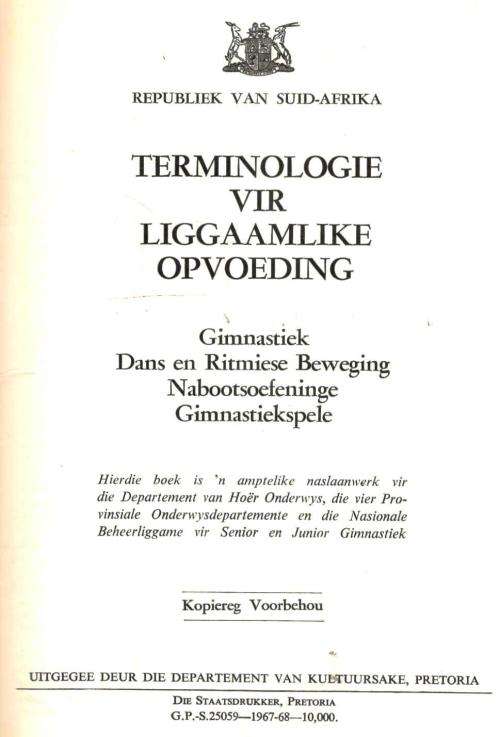 REPUBLIEK VAN SUID-AFRIKA

TERMINOLOGIE VIR LIGGAAMLIKE OPVOEDING

Gimnastiek
Dans en Ritmiese Beweging
Nabootsoefeninge
Gimnastiekspele

Hierdie boek is 'n amptelike naslaanwerk vir die Departement van Hoër Onderwys, die vier Provinsiale Onderwysdepartemente en die Nasionale Beheerliggame vir Senior en Junior Gimnastiek

Kopiereg Voorbehou

UITGEGEE DEUR DIE DEPARTEMENT VAN KULTUURSAKE, PRETORIA

DIE STAATSDRUKKER, PRETORIA
G.P.-S.25059—1967-68—10,000.